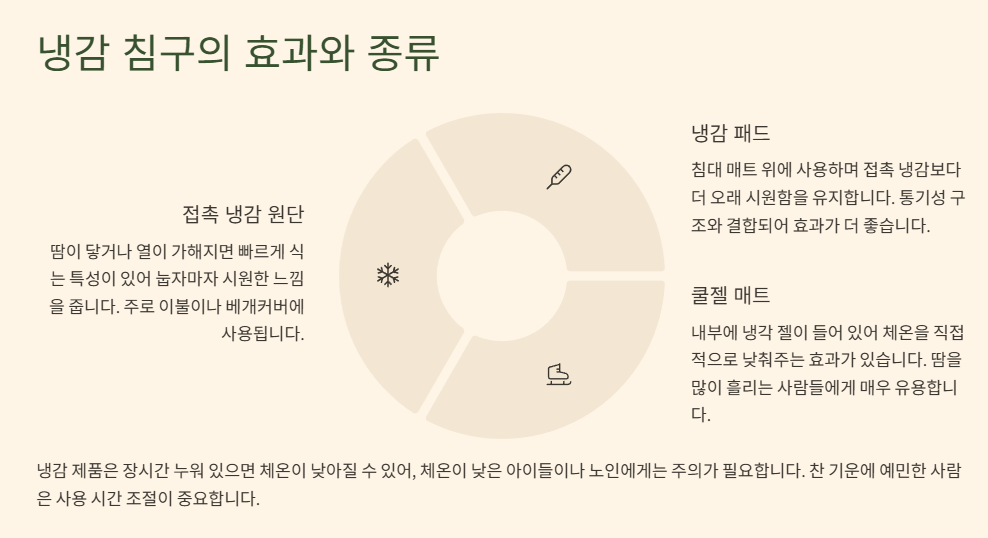 냉감 침구의 효과와 종류

접촉 냉감 원단

땀이 닿거나 열이 가해지면 빠르게 식는 특성이 있어 눕자마자 시원한 느낌을 줍니다. 주로 이불이나 베개커버에 사용됩니다.

냉감 패드

침대 매트 위에 사용하며 접촉 냉감보다 더 오래 시원함을 유지합니다. 통기성 구조와 결합되어 효과가 더 좋습니다.

쿨젤 매트

내부에 냉각 젤이 들어 있어 체온을 직접적으로 낮춰주는 효과가 있습니다. 땀을 많이 흘리는 사람들에게 매우 유용합니다.

냉감 제품은 장시간 누워 있으면 체온이 낮아질 수 있어, 체온이 낮은 아이들이나 노인에게는 주의가 필요합니다. 찬 기운에 예민한 사람은 사용 시간 조절이 중요합니다.